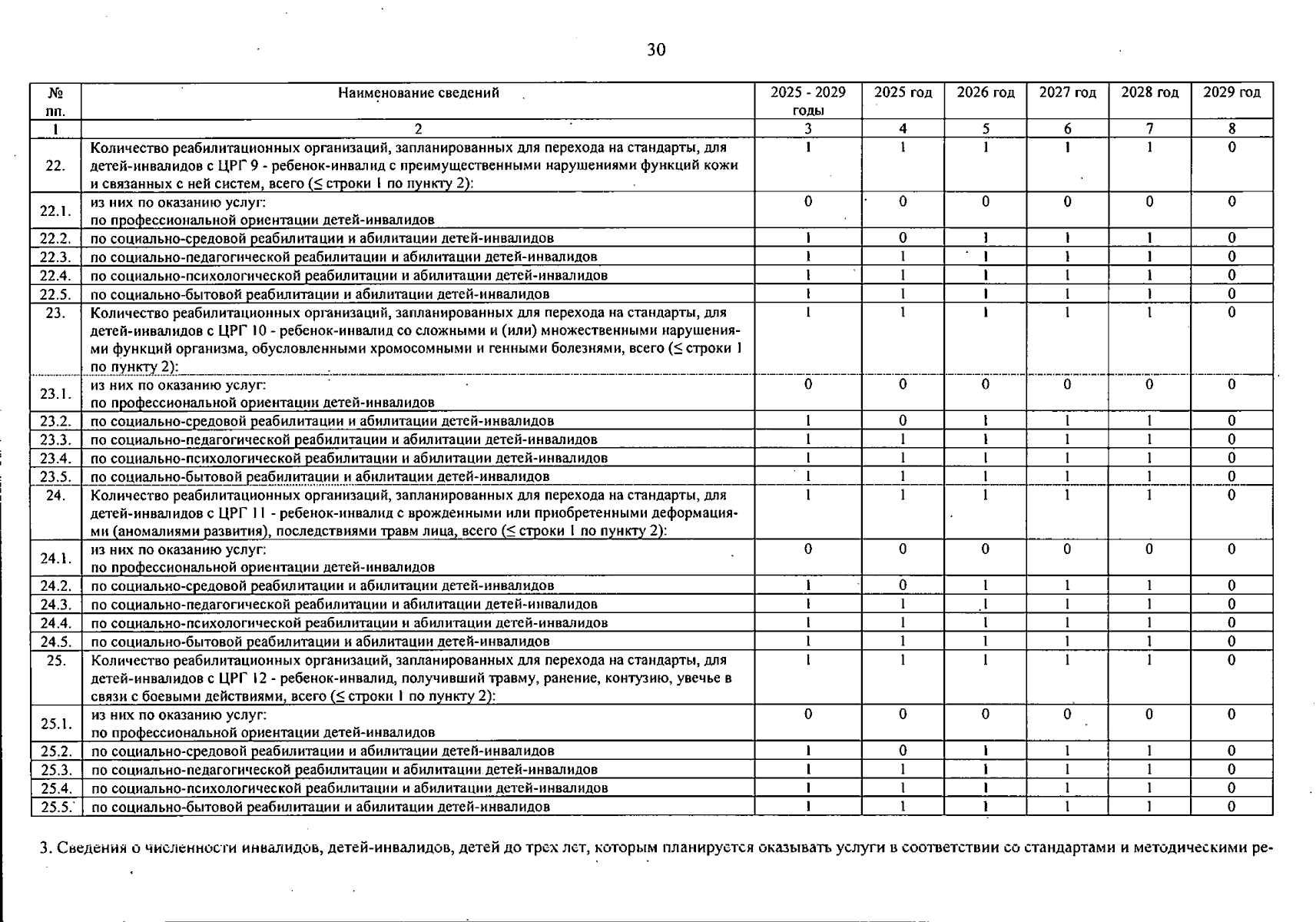 30

| № пп. | Наименование сведений | 2025 - 2029 годы | 2025 год | 2026 год | 2027 год | 2028 год | 2029 год |
|---|---|---|---|---|---|---|---|
| 1 | 2 | 3 | 4 | 5 | 6 | 7 | 8 |
| 22. | Количество реабилитационных организаций, запланированных для перехода на стандарты, для детей-инвалидов с ЦРГ 9 - ребенок-инвалид с преимущественными нарушениями функций кожи и связанных с ней систем, всего (≤ строки 1 по пункту 2): | 1 | 1 | 1 | 1 | 1 | 0 |
| 22.1. | из них по оказанию услуг: по профессиональной ориентации детей-инвалидов | 0 | 0 | 0 | 0 | 0 | 0 |
| 22.2. | по социально-средовой реабилитации и абилитации детей-инвалидов | 1 | 0 | 1 | 1 | 1 | 0 |
| 22.3. | по социально-педагогической реабилитации и абилитации детей-инвалидов | 1 | 1 | 1 | 1 | 1 | 0 |
| 22.4. | по социально-психологической реабилитации и абилитации детей-инвалидов | 1 | 1 | 1 | 1 | 1 | 0 |
| 22.5. | по социально-бытовой реабилитации и абилитации детей-инвалидов | 1 | 1 | 1 | 1 | 1 | 0 |
| 23. | Количество реабилитационных организаций, запланированных для перехода на стандарты, для детей-инвалидов с ЦРГ 10 - ребенок-инвалид со сложными и (или) множественными нарушениями функций организма, обусловленными хромосомными и генными болезнями, всего (≤ строки 1 по пункту 2): | 1 | 1 | 1 | 1 | 1 | 0 |
| 23.1. | из них по оказанию услуг: по профессиональной ориентации детей-инвалидов | 0 | 0 | 0 | 0 | 0 | 0 |
| 23.2. | по социально-средовой реабилитации и абилитации детей-инвалидов | 1 | 0 | 1 | 1 | 1 | 0 |
| 23.3. | по социально-педагогической реабилитации и абилитации детей-инвалидов | 1 | 1 | 1 | 1 | 1 | 0 |
| 23.4. | по социально-психологической реабилитации и абилитации детей-инвалидов | 1 | 1 | 1 | 1 | 1 | 0 |
| 23.5. | по социально-бытовой реабилитации и абилитации детей-инвалидов | 1 | 1 | 1 | 1 | 1 | 0 |
| 24. | Количество реабилитационных организаций, запланированных для перехода на стандарты, для детей-инвалидов с ЦРГ 11 - ребенок-инвалид с врожденными или приобретенными деформациями (аномалиями развития), последствиями травм лица, всего (≤ строки 1 по пункту 2): | 1 | 1 | 1 | 1 | 1 | 0 |
| 24.1. | из них по оказанию услуг: по профессиональной ориентации детей-инвалидов | 0 | 0 | 0 | 0 | 0 | 0 |
| 24.2. | по социально-средовой реабилитации и абилитации детей-инвалидов | 1 | 0 | 1 | 1 | 1 | 0 |
| 24.3. | по социально-педагогической реабилитации и абилитации детей-инвалидов | 1 | 1 | 1 | 1 | 1 | 0 |
| 24.4. | по социально-психологической реабилитации и абилитации детей-инвалидов | 1 | 1 | 1 | 1 | 1 | 0 |
| 24.5. | по социально-бытовой реабилитации и абилитации детей-инвалидов | 1 | 1 | 1 | 1 | 1 | 0 |
| 25. | Количество реабилитационных организаций, запланированных для перехода на стандарты, для детей-инвалидов с ЦРГ 12 - ребенок-инвалид, получивший травму, ранение, контузию, увечье в связи с боевыми действиями, всего (≤ строки 1 по пункту 2): | 1 | 1 | 1 | 1 | 1 | 0 |
| 25.1. | из них по оказанию услуг: по профессиональной ориентации детей-инвалидов | 0 | 0 | 0 | 0 | 0 | 0 |
| 25.2. | по социально-средовой реабилитации и абилитации детей-инвалидов | 1 | 0 | 1 | 1 | 1 | 0 |
| 25.3. | по социально-педагогической реабилитации и абилитации детей-инвалидов | 1 | 1 | 1 | 1 | 1 | 0 |
| 25.4. | по социально-психологической реабилитации и абилитации детей-инвалидов | 1 | 1 | 1 | 1 | 1 | 0 |
| 25.5. | по социально-бытовой реабилитации и абилитации детей-инвалидов | 1 | 1 | 1 | 1 | 1 | 0 |

3. Сведения о численности инвалидов, детей-инвалидов, детей до трех лет, которым планируется оказывать услуги в соответствии со стандартами и методическими ре-